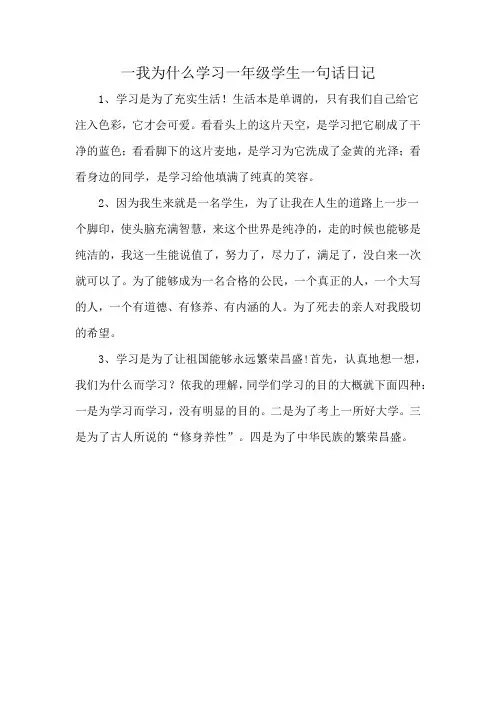 一我为什么学习一年级学生一句话日记

1、学习是为了充实生活！生活本是单调的，只有我们自己给它注入色彩，它才会可爱。看看头上的这片天空，是学习把它刷成了干净的蓝色；看看脚下的这片麦地，是学习为它洗成了金黄的光泽；看看身边的同学，是学习给他填满了纯真的笑容。

2、因为我生来就是一名学生，为了让我在人生的道路上一步一个脚印，使头脑充满智慧，来这个世界是纯净的，走的时候也能够是纯洁的，我这一生能说值了，努力了，尽力了，满足了，没白来一次就可以了。为了能够成为一名合格的公民，一个真正的人，一个大写的人，一个有道德、有修养、有内涵的人。为了死去的亲人对我殷切的希望。

3、学习是为了让祖国能够永远繁荣昌盛!首先，认真地想一想，我们为什么而学习？依我的理解，同学们学习的目的大概就下面四种：一是为学习而学习，没有明显的目的。二是为了考上一所好大学。三是为了古人所说的“修身养性”。四是为了中华民族的繁荣昌盛。